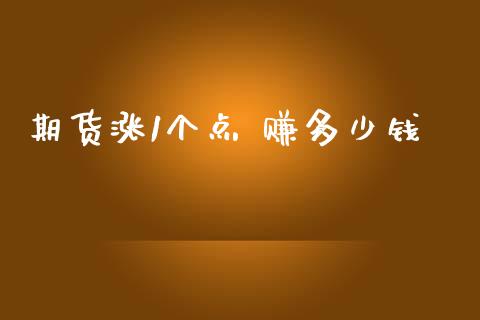 期货涨1个点 赚多少钱